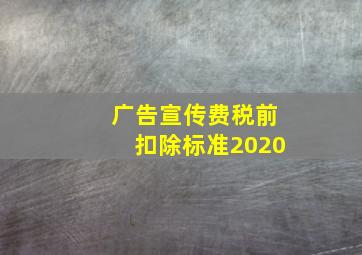 广告宣传费税前扣除标准2020